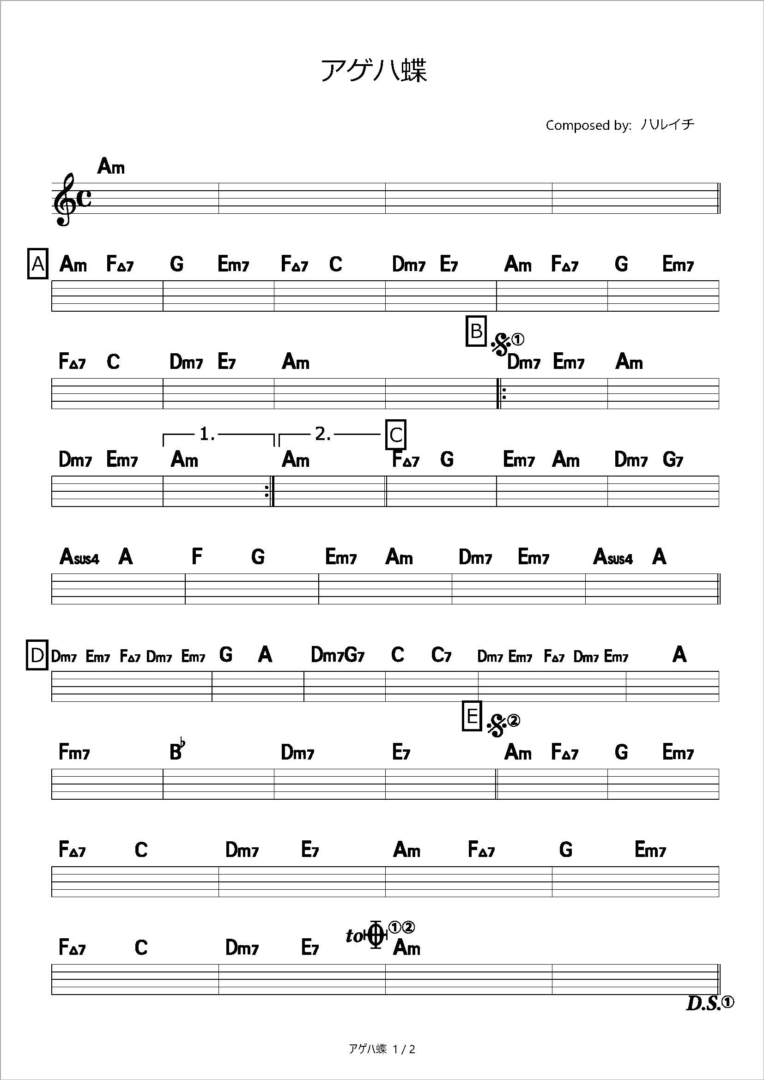 アゲハ蝶

Composed by: ハルイチ

Am

A Am F△7 G Em7 F△7 C Dm7 E7 Am F△7 G Em7

F△7 C Dm7 E7 Am B 𝄋① Dm7 Em7 Am

Dm7 Em7 1. Am 2. Am C F△7 G Em7 Am Dm7 G7

Asus4 A F G Em7 Am Dm7 Em7 Asus4 A

D Dm7 Em7 F△7 Dm7 Em7 G A Dm7 G7 C C7 Dm7 Em7 F△7 Dm7 Em7 A

Fm7 B♭ Dm7 E7 E 𝄋② Am F△7 G Em7

F△7 C Dm7 E7 Am F△7 G Em7

F△7 C Dm7 E7 to 𝄌①② Am

D.S.①

アゲハ蝶 1 / 2